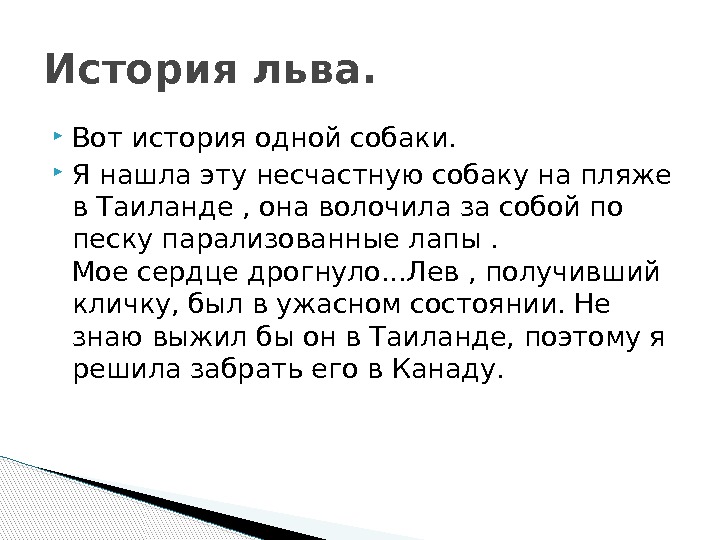 История льва.

‣ Вот история одной собаки.

‣ Я нашла эту несчастную собаку на пляже в Таиланде , она волочила за собой по песку парализованные лапы .
Мое сердце дрогнуло...Лев , получивший кличку, был в ужасном состоянии. Не знаю выжил бы он в Таиланде, поэтому я решила забрать его в Канаду.